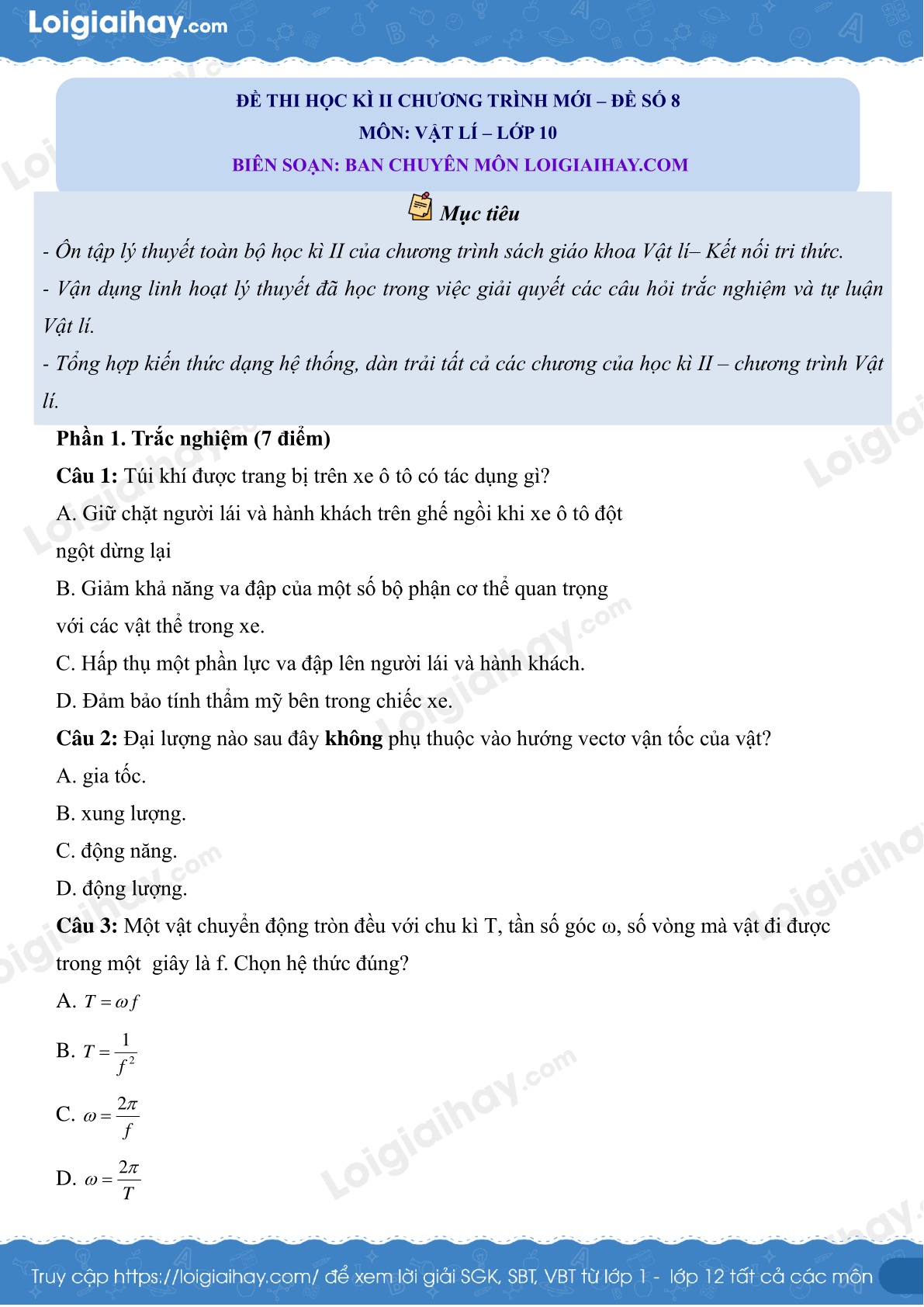 Loigiaihay.com

ĐỀ THI HỌC KÌ II CHƯƠNG TRÌNH MỚI – ĐỀ SỐ 8
MÔN: VẬT LÍ – LỚP 10
BIÊN SOẠN: BAN CHUYÊN MÔN LOIGIAIHAY.COM

Mục tiêu

- Ôn tập lý thuyết toàn bộ học kì II của chương trình sách giáo khoa Vật lí– Kết nối tri thức.
- Vận dụng linh hoạt lý thuyết đã học trong việc giải quyết các câu hỏi trắc nghiệm và tự luận Vật lí.
- Tổng hợp kiến thức dạng hệ thống, dàn trải tất cả các chương của học kì II – chương trình Vật lí.

Phần 1. Trắc nghiệm (7 điểm)

Câu 1: Túi khí được trang bị trên xe ô tô có tác dụng gì?
A. Giữ chặt người lái và hành khách trên ghế ngồi khi xe ô tô đột ngột dừng lại
B. Giảm khả năng va đập của một số bộ phận cơ thể quan trọng với các vật thể trong xe.
C. Hấp thụ một phần lực va đập lên người lái và hành khách.
D. Đảm bảo tính thẩm mỹ bên trong chiếc xe.

Câu 2: Đại lượng nào sau đây không phụ thuộc vào hướng vectơ vận tốc của vật?
A. gia tốc.
B. xung lượng.
C. động năng.
D. động lượng.

Câu 3: Một vật chuyển động tròn đều với chu kì T, tần số góc ω, số vòng mà vật đi được trong một giây là f. Chọn hệ thức đúng?
A. $T = \omega f$
B. $T = \frac{1}{f^2}$
C. $\omega = \frac{2\pi}{f}$
D. $\omega = \frac{2\pi}{T}$

Truy cập https://loigiaihay.com/ để xem lời giải SGK, SBT, VBT từ lớp 1 - lớp 12 tất cả các môn